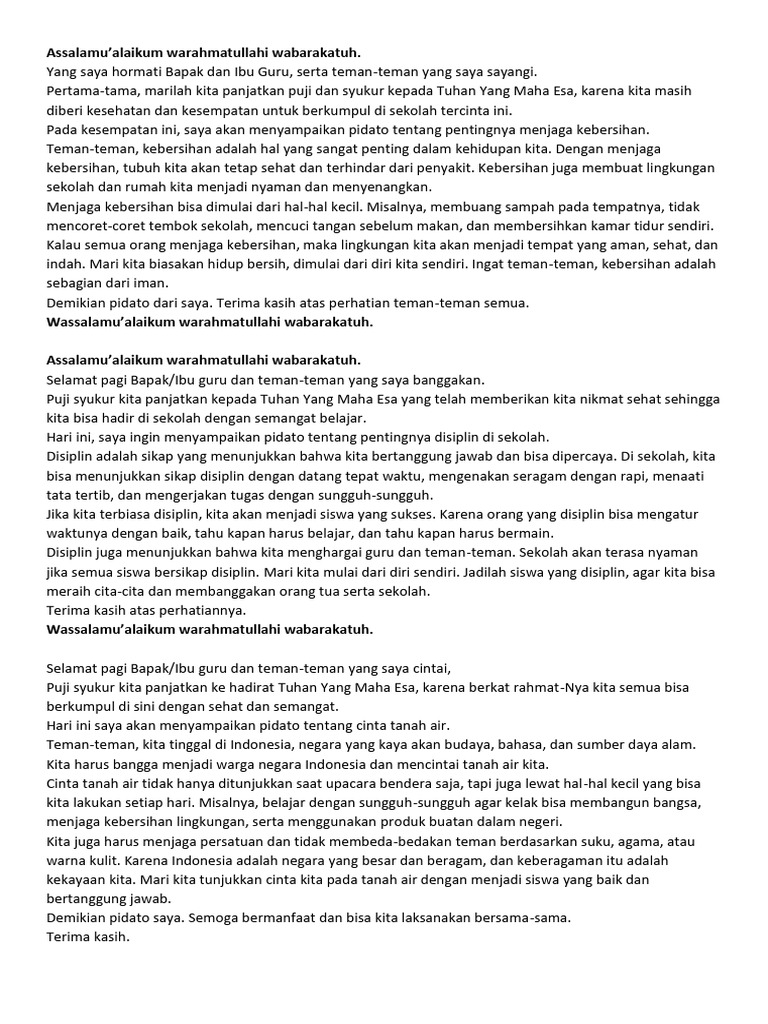 Assalamu'alaikum warahmatullahi wabarakatuh.
Yang saya hormati Bapak dan Ibu Guru, serta teman-teman yang saya sayangi.
Pertama-tama, marilah kita panjatkan puji dan syukur kepada Tuhan Yang Maha Esa, karena kita masih diberi kesehatan dan kesempatan untuk berkumpul di sekolah tercinta ini.
Pada kesempatan ini, saya akan menyampaikan pidato tentang pentingnya menjaga kebersihan.
Teman-teman, kebersihan adalah hal yang sangat penting dalam kehidupan kita. Dengan menjaga kebersihan, tubuh kita akan tetap sehat dan terhindar dari penyakit. Kebersihan juga membuat lingkungan sekolah dan rumah kita menjadi nyaman dan menyenangkan.
Menjaga kebersihan bisa dimulai dari hal-hal kecil. Misalnya, membuang sampah pada tempatnya, tidak mencoret-coret tembok sekolah, mencuci tangan sebelum makan, dan membersihkan kamar tidur sendiri.
Kalau semua orang menjaga kebersihan, maka lingkungan kita akan menjadi tempat yang aman, sehat, dan indah. Mari kita biasakan hidup bersih, dimulai dari diri kita sendiri. Ingat teman-teman, kebersihan adalah sebagian dari iman.
Demikian pidato dari saya. Terima kasih atas perhatian teman-teman semua.
Wassalamu'alaikum warahmatullahi wabarakatuh.

Assalamu'alaikum warahmatullahi wabarakatuh.
Selamat pagi Bapak/Ibu guru dan teman-teman yang saya banggakan.
Puji syukur kita panjatkan kepada Tuhan Yang Maha Esa yang telah memberikan kita nikmat sehat sehingga kita bisa hadir di sekolah dengan semangat belajar.
Hari ini, saya ingin menyampaikan pidato tentang pentingnya disiplin di sekolah.
Disiplin adalah sikap yang menunjukkan bahwa kita bertanggung jawab dan bisa dipercaya. Di sekolah, kita bisa menunjukkan sikap disiplin dengan datang tepat waktu, mengenakan seragam dengan rapi, menaati tata tertib, dan mengerjakan tugas dengan sungguh-sungguh.
Jika kita terbiasa disiplin, kita akan menjadi siswa yang sukses. Karena orang yang disiplin bisa mengatur waktunya dengan baik, tahu kapan harus belajar, dan tahu kapan harus bermain.
Disiplin juga menunjukkan bahwa kita menghargai guru dan teman-teman. Sekolah akan terasa nyaman jika semua siswa bersikap disiplin. Mari kita mulai dari diri sendiri. Jadilah siswa yang disiplin, agar kita bisa meraih cita-cita dan membanggakan orang tua serta sekolah.
Terima kasih atas perhatiannya.
Wassalamu'alaikum warahmatullahi wabarakatuh.

Selamat pagi Bapak/Ibu guru dan teman-teman yang saya cintai,
Puji syukur kita panjatkan ke hadirat Tuhan Yang Maha Esa, karena berkat rahmat-Nya kita semua bisa berkumpul di sini dengan sehat dan semangat.
Hari ini saya akan menyampaikan pidato tentang cinta tanah air.
Teman-teman, kita tinggal di Indonesia, negara yang kaya akan budaya, bahasa, dan sumber daya alam. Kita harus bangga menjadi warga negara Indonesia dan mencintai tanah air kita.
Cinta tanah air tidak hanya ditunjukkan saat upacara bendera saja, tapi juga lewat hal-hal kecil yang bisa kita lakukan setiap hari. Misalnya, belajar dengan sungguh-sungguh agar kelak bisa membangun bangsa, menjaga kebersihan lingkungan, serta menggunakan produk buatan dalam negeri.
Kita juga harus menjaga persatuan dan tidak membeda-bedakan teman berdasarkan suku, agama, atau warna kulit. Karena Indonesia adalah negara yang besar dan beragam, dan keberagaman itu adalah kekayaan kita. Mari kita tunjukkan cinta kita pada tanah air dengan menjadi siswa yang baik dan bertanggung jawab.
Demikian pidato saya. Semoga bermanfaat dan bisa kita laksanakan bersama-sama.
Terima kasih.